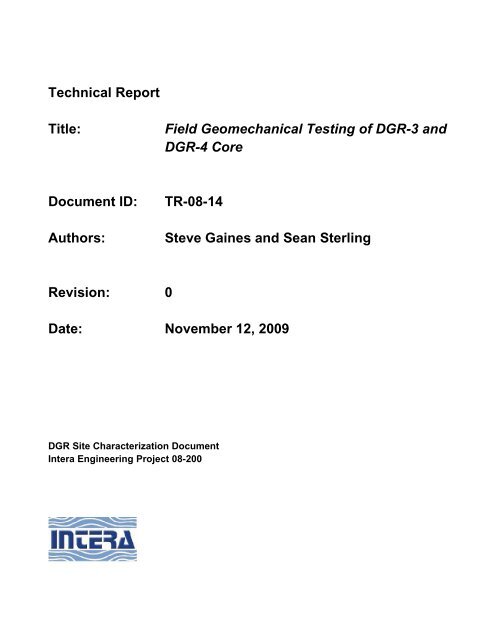 Technical Report

Title: Field Geomechanical Testing of DGR-3 and DGR-4 Core

Document ID: TR-08-14

Authors: Steve Gaines and Sean Sterling

Revision: 0

Date: November 12, 2009

DGR Site Characterization Document
Intera Engineering Project 08-200

INTERA